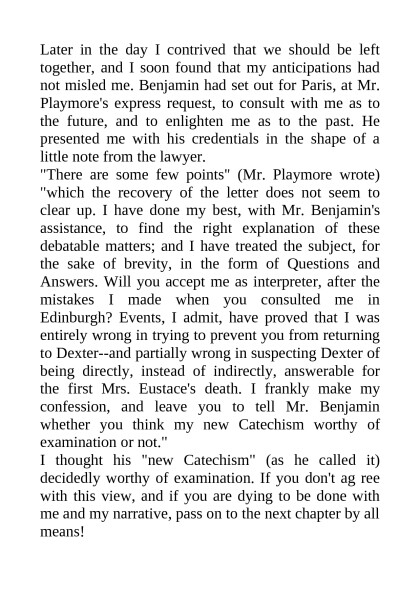 Later in the day I contrived that we should be left together, and I soon found that my anticipations had not misled me. Benjamin had set out for Paris, at Mr. Playmore's express request, to consult with me as to the future, and to enlighten me as to the past. He presented me with his credentials in the shape of a little note from the lawyer.
"There are some few points" (Mr. Playmore wrote) "which the recovery of the letter does not seem to clear up. I have done my best, with Mr. Benjamin's assistance, to find the right explanation of these debatable matters; and I have treated the subject, for the sake of brevity, in the form of Questions and Answers. Will you accept me as interpreter, after the mistakes I made when you consulted me in Edinburgh? Events, I admit, have proved that I was entirely wrong in trying to prevent you from returning to Dexter--and partially wrong in suspecting Dexter of being directly, instead of indirectly, answerable for the first Mrs. Eustace's death. I frankly make my confession, and leave you to tell Mr. Benjamin whether you think my new Catechism worthy of examination or not."
I thought his "new Catechism" (as he called it) decidedly worthy of examination. If you don't ag ree with this view, and if you are dying to be done with me and my narrative, pass on to the next chapter by all means!